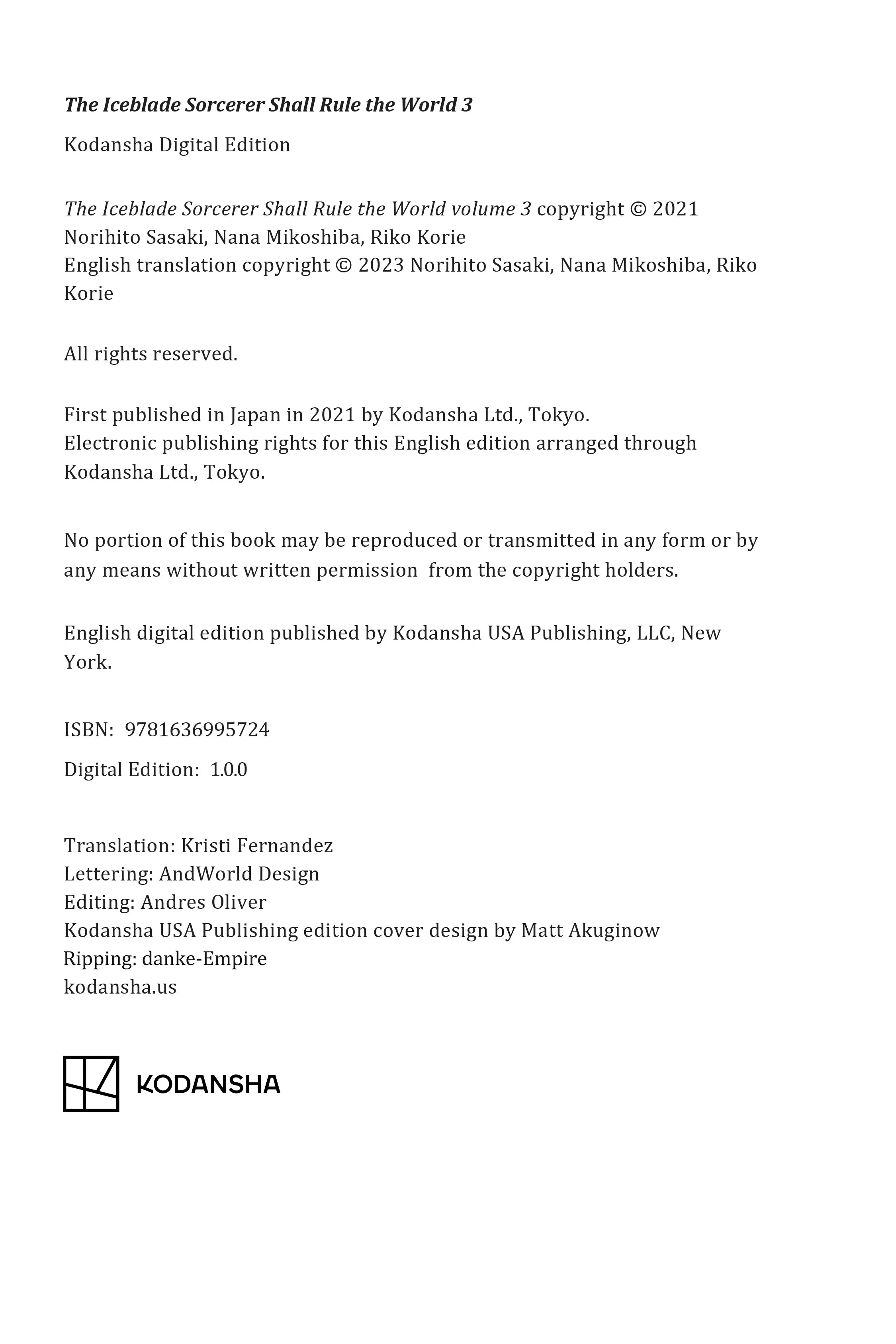 The Iceblade Sorcerer Shall Rule the World 3

Kodansha Digital Edition

The Iceblade Sorcerer Shall Rule the World volume 3 copyright © 2021 Norihito Sasaki, Nana Mikoshiba, Riko Korie
English translation copyright © 2023 Norihito Sasaki, Nana Mikoshiba, Riko Korie

All rights reserved.

First published in Japan in 2021 by Kodansha Ltd., Tokyo.
Electronic publishing rights for this English edition arranged through Kodansha Ltd., Tokyo.

No portion of this book may be reproduced or transmitted in any form or by any means without written permission from the copyright holders.

English digital edition published by Kodansha USA Publishing, LLC, New York.

ISBN: 9781636995724

Digital Edition: 1.0.0

Translation: Kristi Fernandez
Lettering: AndWorld Design
Editing: Andres Oliver
Kodansha USA Publishing edition cover design by Matt Akuginow
Ripping: danke-Empire
kodansha.us

KODANSHA